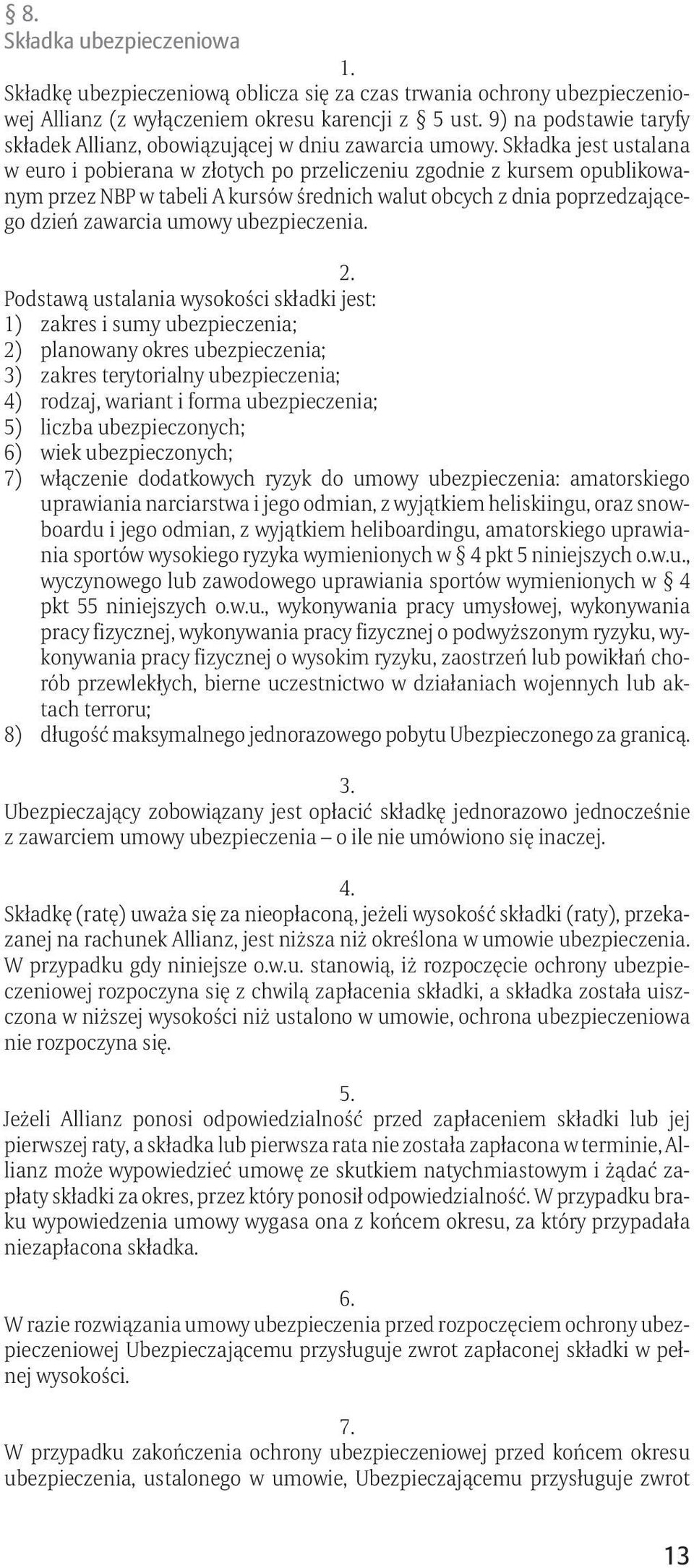 § 8.
Składka ubezpieczeniowa

1.
Składkę ubezpieczeniową oblicza się za czas trwania ochrony ubezpieczeniowej Allianz (z wyłączeniem okresu karencji z § 5 ust. 9) na podstawie taryfy składek Allianz, obowiązującej w dniu zawarcia umowy. Składka jest ustalana w euro i pobierana w złotych po przeliczeniu zgodnie z kursem opublikowanym przez NBP w tabeli A kursów średnich walut obcych z dnia poprzedzającego dzień zawarcia umowy ubezpieczenia.

2.
Podstawą ustalania wysokości składki jest:
1) zakres i sumy ubezpieczenia;
2) planowany okres ubezpieczenia;
3) zakres terytorialny ubezpieczenia;
4) rodzaj, wariant i forma ubezpieczenia;
5) liczba ubezpieczonych;
6) wiek ubezpieczonych;
7) włączenie dodatkowych ryzyk do umowy ubezpieczenia: amatorskiego uprawiania narciarstwa i jego odmian, z wyjątkiem heliskiingu, oraz snowboardu i jego odmian, z wyjątkiem heliboardingu, amatorskiego uprawiania sportów wysokiego ryzyka wymienionych w § 4 pkt 5 niniejszych o.w.u., wyczynowego lub zawodowego uprawiania sportów wymienionych w § 4 pkt 55 niniejszych o.w.u., wykonywania pracy umysłowej, wykonywania pracy fizycznej, wykonywania pracy fizycznej o podwyższonym ryzyku, wykonywania pracy fizycznej o wysokim ryzyku, zaostrzeń lub powikłań chorób przewlekłych, bierne uczestnictwo w działaniach wojennych lub aktach terroru;
8) długość maksymalnego jednorazowego pobytu Ubezpieczonego za granicą.

3.
Ubezpieczający zobowiązany jest opłacić składkę jednorazowo jednocześnie z zawarciem umowy ubezpieczenia – o ile nie umówiono się inaczej.

4.
Składkę (ratę) uważa się za nieopłaconą, jeżeli wysokość składki (raty), przekazanej na rachunek Allianz, jest niższa niż określona w umowie ubezpieczenia. W przypadku gdy niniejsze o.w.u. stanowią, iż rozpoczęcie ochrony ubezpieczeniowej rozpoczyna się z chwilą zapłacenia składki, a składka została uiszczona w niższej wysokości niż ustalono w umowie, ochrona ubezpieczeniowa nie rozpoczyna się.

5.
Jeżeli Allianz ponosi odpowiedzialność przed zapłaceniem składki lub jej pierwszej raty, a składka lub pierwsza rata nie została zapłacona w terminie, Allianz może wypowiedzieć umowę ze skutkiem natychmiastowym i żądać zapłaty składki za okres, przez który ponosił odpowiedzialność. W przypadku braku wypowiedzenia umowy wygasa ona z końcem okresu, za który przypadała niezapłacona składka.

6.
W razie rozwiązania umowy ubezpieczenia przed rozpoczęciem ochrony ubezpieczeniowej Ubezpieczającemu przysługuje zwrot zapłaconej składki w pełnej wysokości.

7.
W przypadku zakończenia ochrony ubezpieczeniowej przed końcem okresu ubezpieczenia, ustalonego w umowie, Ubezpieczającemu przysługuje zwrot

13